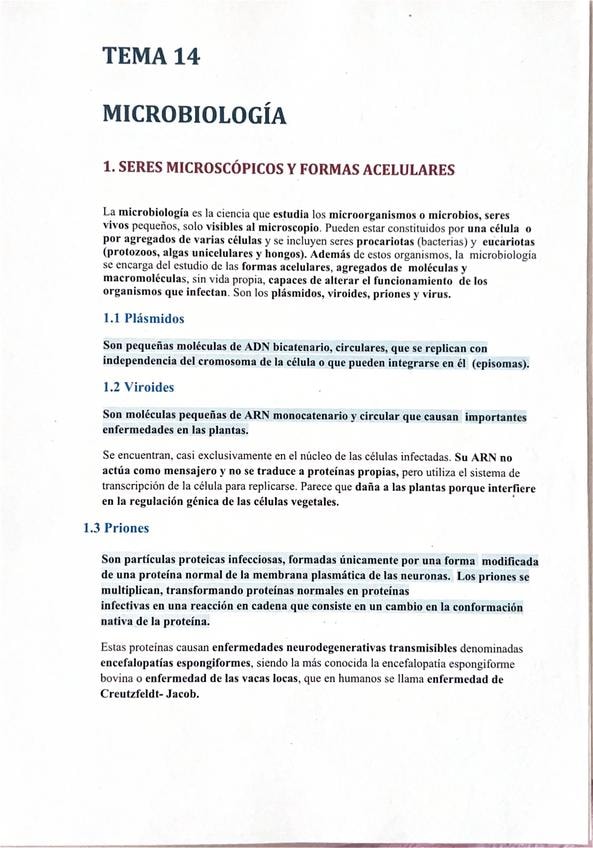 TEMA 14

MICROBIOLOGÍA

1. SERES MICROSCÓPICOS Y FORMAS ACELULARES

La microbiología es la ciencia que estudia los microorganismos o microbios, seres vivos pequeños, solo visibles al microscopio. Pueden estar constituidos por una célula o por agregados de varias células y se incluyen seres procariotas (bacterias) y eucariotas (protozoos, algas unicelulares y hongos). Además de estos organismos, la microbiología se encarga del estudio de las formas acelulares, agregados de moléculas y macromoléculas, sin vida propia, capaces de alterar el funcionamiento de los organismos que infectan. Son los plásmidos, viroides, priones y virus.

1.1 Plásmidos

Son pequeñas moléculas de ADN bicatenario, circulares, que se replican con independencia del cromosoma de la célula o que pueden integrarse en él (episomas).

1.2 Viroides

Son moléculas pequeñas de ARN monocatenario y circular que causan importantes enfermedades en las plantas.

Se encuentran, casi exclusivamente en el núcleo de las células infectadas. Su ARN no actúa como mensajero y no se traduce a proteínas propias, pero utiliza el sistema de transcripción de la célula para replicarse. Parece que daña a las plantas porque interfiere en la regulación génica de las células vegetales.

1.3 Priones

Son partículas proteicas infecciosas, formadas únicamente por una forma modificada de una proteína normal de la membrana plasmática de las neuronas. Los priones se multiplican, transformando proteínas normales en proteínas infectivas en una reacción en cadena que consiste en un cambio en la conformación nativa de la proteína.

Estas proteínas causan enfermedades neurodegenerativas transmisibles denominadas encefalopatías espongiformes, siendo la más conocida la encefalopatía espongiforme bovina o enfermedad de las vacas locas, que en humanos se llama enfermedad de Creutzfeldt- Jacob.